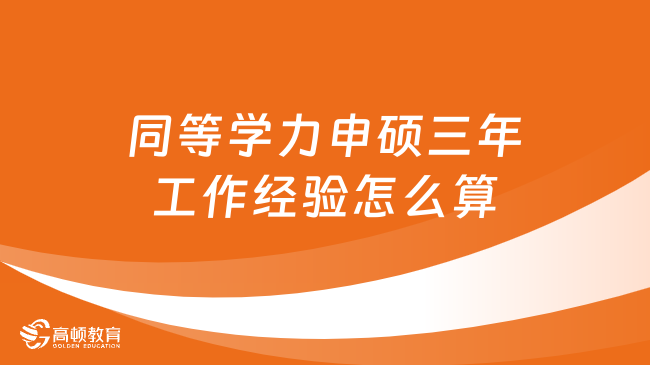 同等学力申硕三年工作经验怎么算

高顿教育
GOLDEN EDUCATION